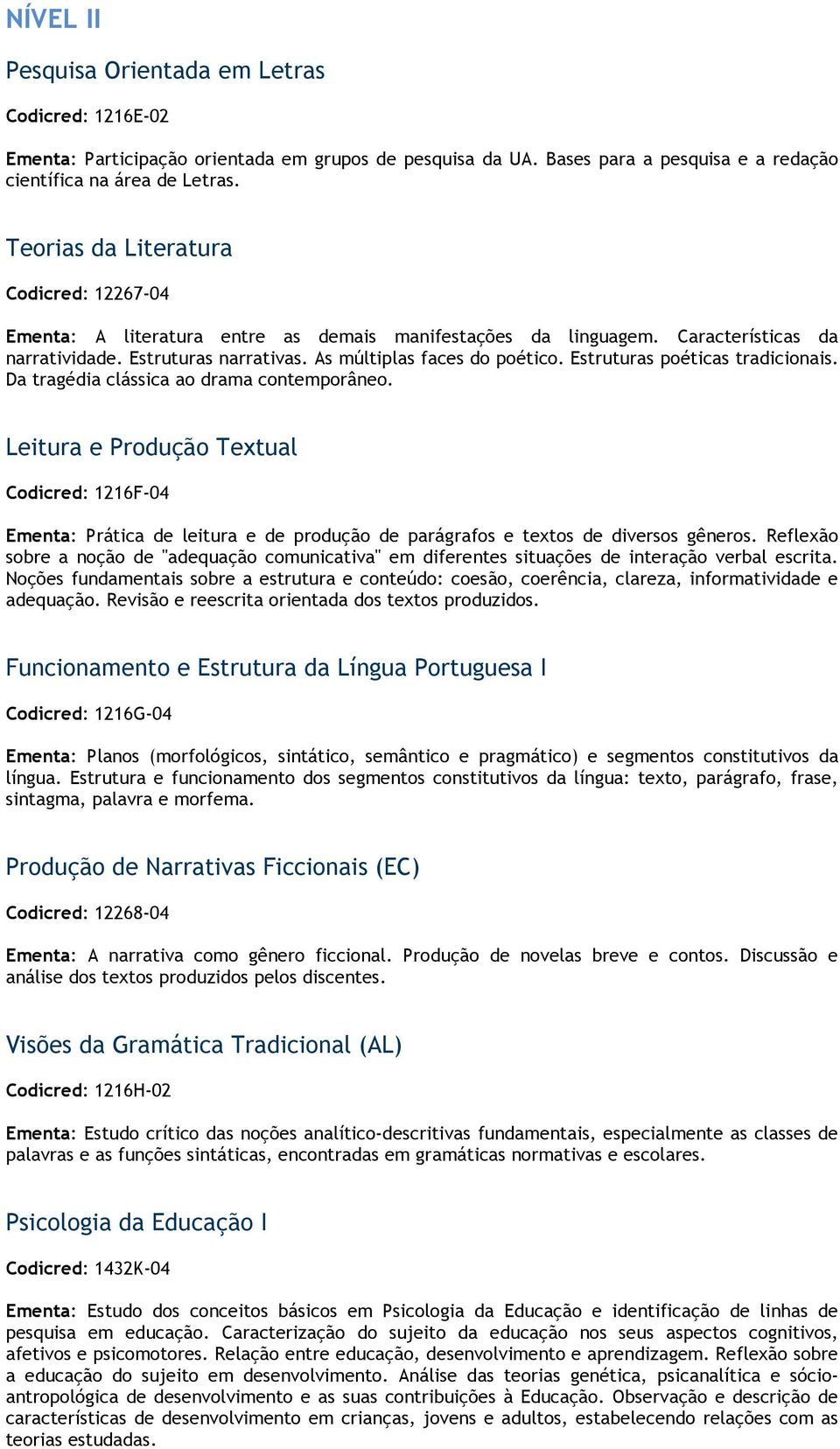 NÍVEL II

Pesquisa Orientada em Letras

Codicred: 1216E-02

Ementa: Participação orientada em grupos de pesquisa da UA. Bases para a pesquisa e a redação científica na área de Letras.

Teorias da Literatura

Codicred: 12267-04

Ementa: A literatura entre as demais manifestações da linguagem. Características da narratividade. Estruturas narrativas. As múltiplas faces do poético. Estruturas poéticas tradicionais. Da tragédia clássica ao drama contemporâneo.

Leitura e Produção Textual

Codicred: 1216F-04

Ementa: Prática de leitura e de produção de parágrafos e textos de diversos gêneros. Reflexão sobre a noção de "adequação comunicativa" em diferentes situações de interação verbal escrita. Noções fundamentais sobre a estrutura e conteúdo: coesão, coerência, clareza, informatividade e adequação. Revisão e reescrita orientada dos textos produzidos.

Funcionamento e Estrutura da Língua Portuguesa I

Codicred: 1216G-04

Ementa: Planos (morfológicos, sintático, semântico e pragmático) e segmentos constitutivos da língua. Estrutura e funcionamento dos segmentos constitutivos da língua: texto, parágrafo, frase, sintagma, palavra e morfema.

Produção de Narrativas Ficcionais (EC)

Codicred: 12268-04

Ementa: A narrativa como gênero ficcional. Produção de novelas breve e contos. Discussão e análise dos textos produzidos pelos discentes.

Visões da Gramática Tradicional (AL)

Codicred: 1216H-02

Ementa: Estudo crítico das noções analítico-descritivas fundamentais, especialmente as classes de palavras e as funções sintáticas, encontradas em gramáticas normativas e escolares.

Psicologia da Educação I

Codicred: 1432K-04

Ementa: Estudo dos conceitos básicos em Psicologia da Educação e identificação de linhas de pesquisa em educação. Caracterização do sujeito da educação nos seus aspectos cognitivos, afetivos e psicomotores. Relação entre educação, desenvolvimento e aprendizagem. Reflexão sobre a educação do sujeito em desenvolvimento. Análise das teorias genética, psicanalítica e sócio-antropológica de desenvolvimento e as suas contribuições à Educação. Observação e descrição de características de desenvolvimento em crianças, jovens e adultos, estabelecendo relações com as teorias estudadas.